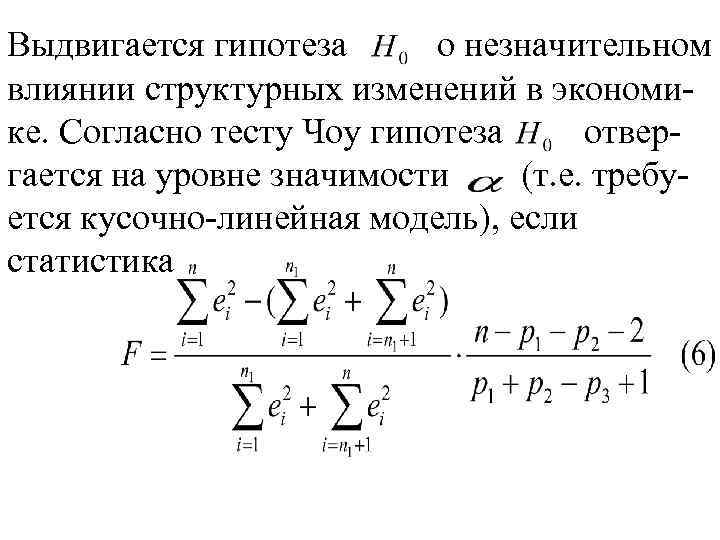 Выдвигается гипотеза $H_0$ о незначительном влиянии структурных изменений в экономике. Согласно тесту Чоу гипотеза $H_0$ отвергается на уровне значимости $\alpha$ (т.е. требуется кусочно-линейная модель), если статистика

$F = \frac{\sum_{i=1}^{n} e_i^2 - (\sum_{i=1}^{n_1} e_i^2 + \sum_{i=n_1+1}^{n} e_i^2)}{\sum_{i=1}^{n_1} e_i^2 + \sum_{i=n_1+1}^{n} e_i^2} \cdot \frac{n - p_1 - p_2 - 2}{p_1 + p_2 - p_3 + 1}$ (6)